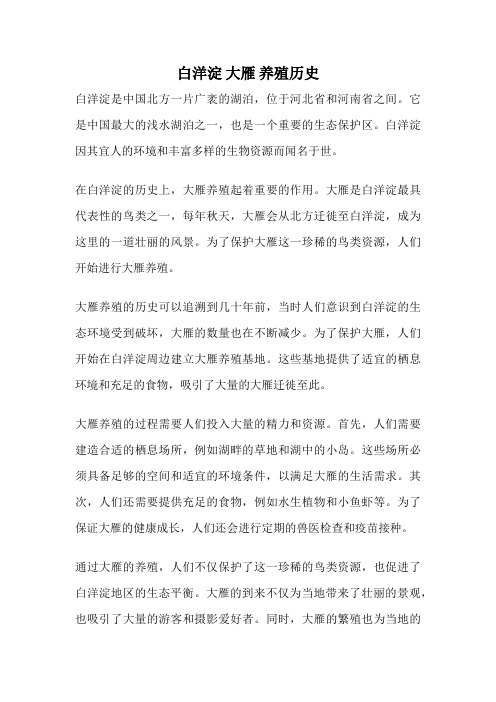 白洋淀 大雁 养殖历史

白洋淀是中国北方一片广袤的湖泊，位于河北省和河南省之间。它是中国最大的浅水湖泊之一，也是一个重要的生态保护区。白洋淀因其宜人的环境和丰富多样的生物资源而闻名于世。

在白洋淀的历史上，大雁养殖起着重要的作用。大雁是白洋淀最具代表性的鸟类之一，每年秋天，大雁会从北方迁徙至白洋淀，成为这里的一道壮丽的风景。为了保护大雁这一珍稀的鸟类资源，人们开始进行大雁养殖。

大雁养殖的历史可以追溯到几十年前，当时人们意识到白洋淀的生态环境受到破坏，大雁的数量也在不断减少。为了保护大雁，人们开始在白洋淀周边建立大雁养殖基地。这些基地提供了适宜的栖息环境和充足的食物，吸引了大量的大雁迁徙至此。

大雁养殖的过程需要人们投入大量的精力和资源。首先，人们需要建造合适的栖息场所，例如湖畔的草地和湖中的小岛。这些场所必须具备足够的空间和适宜的环境条件，以满足大雁的生活需求。其次，人们还需要提供充足的食物，例如水生植物和小鱼虾等。为了保证大雁的健康成长，人们还会进行定期的兽医检查和疫苗接种。

通过大雁的养殖，人们不仅保护了这一珍稀的鸟类资源，也促进了白洋淀地区的生态平衡。大雁的到来不仅为当地带来了壮丽的景观，也吸引了大量的游客和摄影爱好者。同时，大雁的繁殖也为当地的